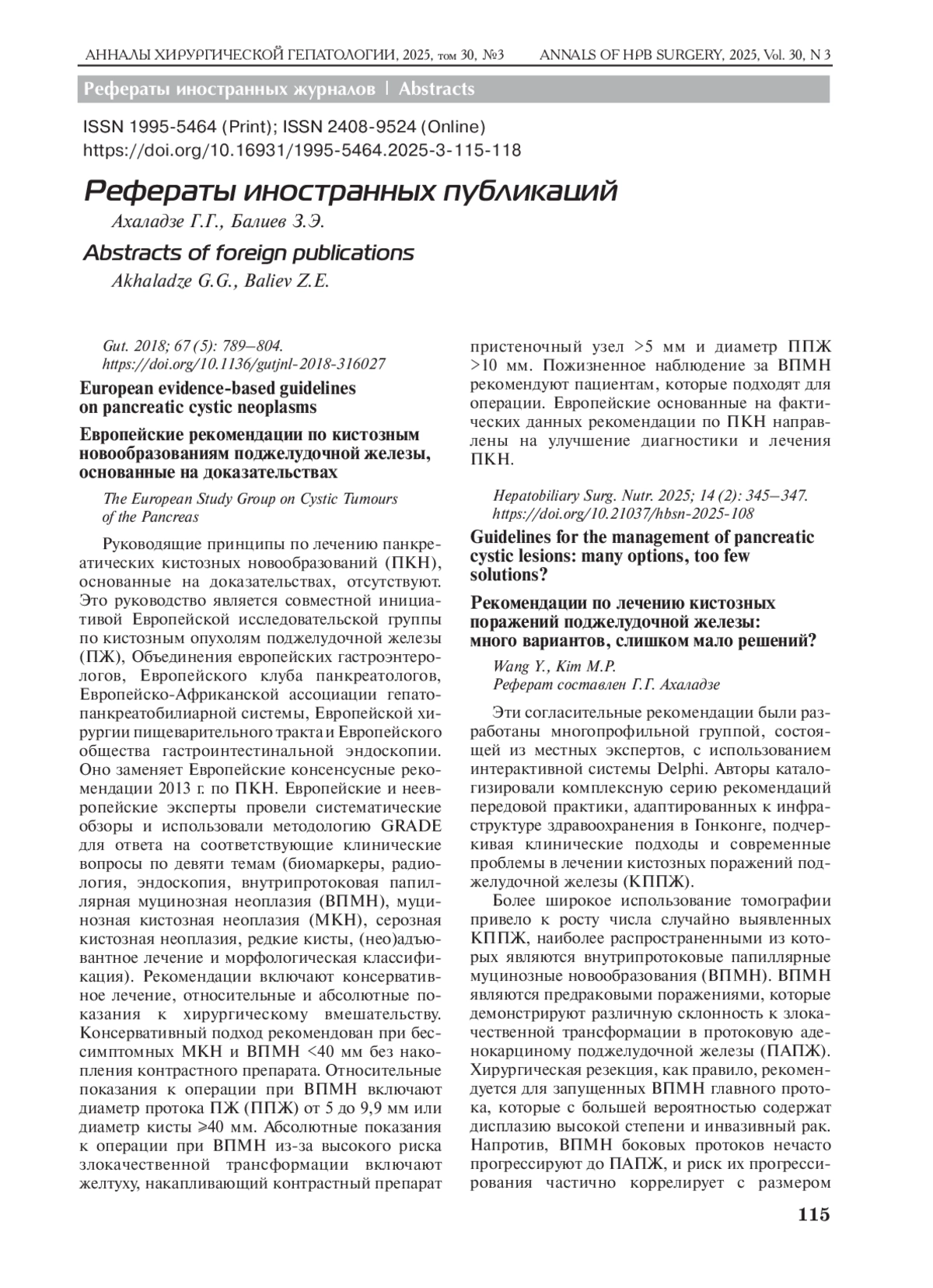 АННАЛЫ ХИРУРГИЧЕСКОЙ ГЕПАТОЛОГИИ, 2025, том 30, №3 ANNALS OF HPB SURGERY, 2025, Vol. 30, N 3

Рефераты иностранных журналов | Abstracts

ISSN 1995-5464 (Print); ISSN 2408-9524 (Online)
https://doi.org/10.16931/1995-5464.2025-3-115-118

Рефераты иностранных публикаций
Ахаладзе Г.Г., Балиев З.Э.

Abstracts of foreign publications
Akhaladze G.G., Baliev Z.E.

Gut. 2018; 67 (5): 789–804.
https://doi.org/10.1136/gutjnl-2018-316027

European evidence-based guidelines on pancreatic cystic neoplasms

Европейские рекомендации по кистозным новообразованиям поджелудочной железы, основанные на доказательствах

The European Study Group on Cystic Tumours of the Pancreas

Руководящие принципы по лечению панкреатических кистозных новообразований (ПКН), основанные на доказательствах, отсутствуют. Это руководство является совместной инициативой Европейской исследовательской группы по кистозным опухолям поджелудочной железы (ПЖ), Объединения европейских гастроэнтерологов, Европейского клуба панкреатологов, Европейско-Африканской ассоциации гепатопанкреатобилиарной системы, Европейской хирургии пищеварительного тракта и Европейского общества гастроинтестинальной эндоскопии. Оно заменяет Европейские консенсусные рекомендации 2013 г. по ПКН. Европейские и неевропейские эксперты провели систематические обзоры и использовали методологию GRADE для ответа на соответствующие клинические вопросы по девяти темам (биомаркеры, радиология, эндоскопия, внутрипротоковая папиллярная муцинозная неоплазия (ВПМН), муцинозная кистозная неоплазия (МКН), серозная кистозная неоплазия, редкие кисты, (нео)адъювантное лечение и морфологическая классификация). Рекомендации включают консервативное лечение, относительные и абсолютные показания к хирургическому вмешательству. Консервативный подход рекомендован при бессимптомных МКН и ВПМН <40 мм без накопления контрастного препарата. Относительные показания к операции при ВПМН включают диаметр протока ПЖ (ППЖ) от 5 до 9,9 мм или диаметр кисты ⩾40 мм. Абсолютные показания к операции при ВПМН из-за высокого риска злокачественной трансформации включают желтуху, накапливающий контрастный препарат пристеночный узел >5 мм и диаметр ППЖ >10 мм. Пожизненное наблюдение за ВПМН рекомендуют пациентам, которые подходят для операции. Европейские основанные на фактических данных рекомендации по ПКН направлены на улучшение диагностики и лечения ПКН.

Hepatobiliary Surg. Nutr. 2025; 14 (2): 345–347.
https://doi.org/10.21037/hbsn-2025-108

Guidelines for the management of pancreatic cystic lesions: many options, too few solutions?

Рекомендации по лечению кистозных поражений поджелудочной железы: много вариантов, слишком мало решений?

Wang Y., Kim M.P.
Реферат составлен Г.Г. Ахаладзе

Эти согласительные рекомендации были разработаны многопрофильной группой, состоящей из местных экспертов, с использованием интерактивной системы Delphi. Авторы каталогизировали комплексную серию рекомендаций передовой практики, адаптированных к инфраструктуре здравоохранения в Гонконге, подчеркивая клинические подходы и современные проблемы в лечении кистозных поражений поджелудочной железы (КППЖ).

Более широкое использование томографии привело к росту числа случайно выявленных КППЖ, наиболее распространенными из которых являются внутрипротоковые папиллярные муцинозные новообразования (ВПМН). ВПМН являются предраковыми поражениями, которые демонстрируют различную склонность к злокачественной трансформации в протоковую аденокарциному поджелудочной железы (ПАПЖ). Хирургическая резекция, как правило, рекомендуется для запущенных ВПМН главного протока, которые с большей вероятностью содержат дисплазию высокой степени и инвазивный рак. Напротив, ВПМН боковых протоков нечасто прогрессируют до ПАПЖ, и риск их прогрессирования частично коррелирует с размером

115